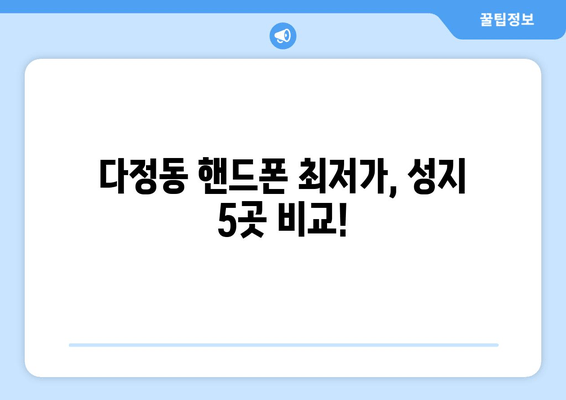 꿀팁정보

다정동 핸드폰 최저가, 성지 5곳 비교!